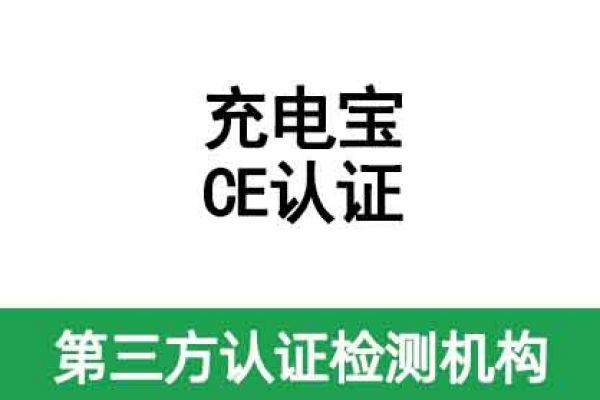 充电宝
CE认证

第三方认证检测机构